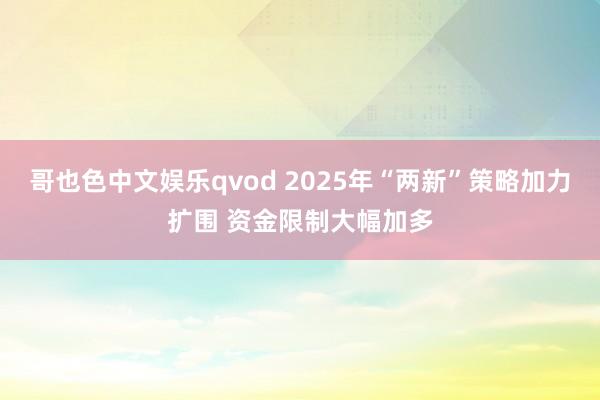 哥也色中文娱乐qvod 2025年“两新”策略加力扩围 资金限制大幅加多